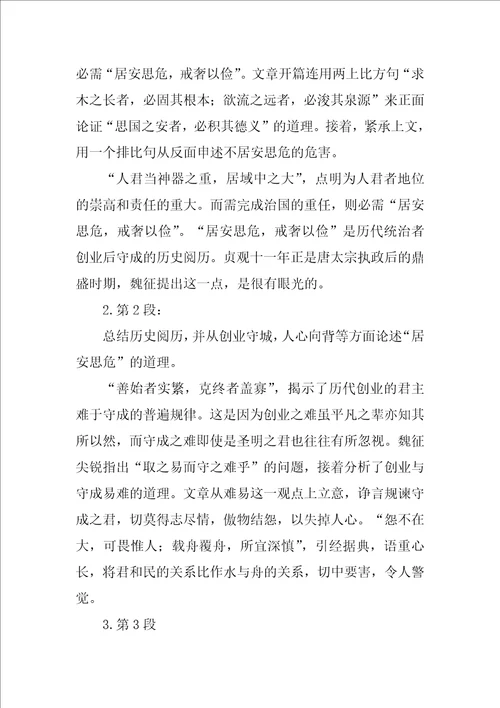 必需“居安思危，戒奢以俭”。文章开篇连用两上比方句“求木之长者，必固其根本；欲流之远者，必浚其泉源”来正面论证“思国之安者，必积其德义”的道理。接着，紧承上文，用一个排比句从反面申述不居安思危的危害。

“人君当神器之重，居域中之大”，点明为人君者地位的崇高和责任的重大。而需完成治国的重任，则必需“居安思危，戒奢以俭”。“居安思危，戒奢以俭”是历代统治者创业后守成的历史阅历。贞观十一年正是唐太宗执政后的鼎盛时期，魏征提出这一点，是很有眼光的。

2.第2段：

总结历史阅历，并从创业守城，人心向背等方面论述“居安思危”的道理。

“善始者实繁，克终者盖寡”，揭示了历代创业的君主难于守成的普遍规律。这是因为创业之难虽平凡之辈亦知其所以然，而守成之难即使是圣明之君也往往有所忽视。魏征尖锐指出“取之易而守之难乎”的问题，接着分析了创业与守成易难的道理。文章从难易这一观点上立意，诤言规谏守成之君，切莫得志尽情，傲物结怨，以失掉人心。“怨不在大，可畏惟人；载舟覆舟，所宜深慎”，引经据典，语重心长，将君和民的关系比作水与舟的关系，切中要害，令人警觉。

3.第3段